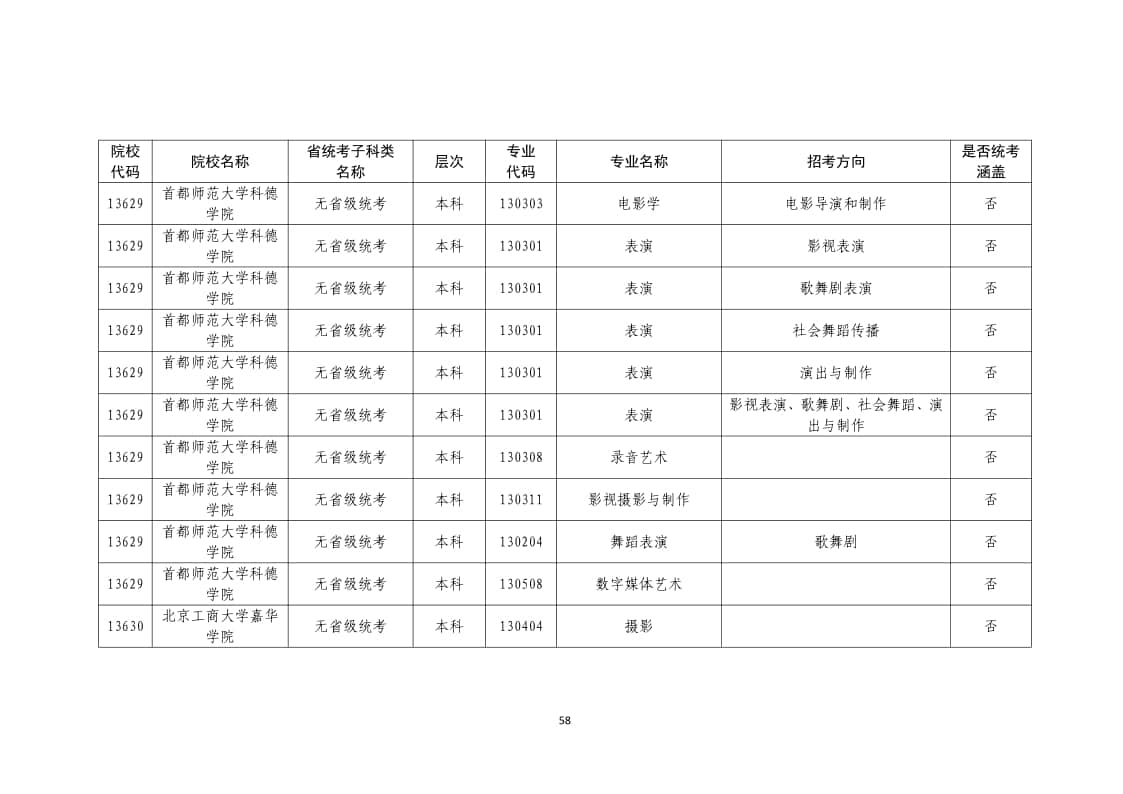 | 院校代码 | 院校名称 | 省统考子科类名称 | 层次 | 专业代码 | 专业名称 | 招考方向 | 是否统考涵盖 |
|---|---|---|---|---|---|---|---|
| 13629 | 首都师范大学科德学院 | 无省级统考 | 本科 | 130303 | 电影学 | 电影导演和制作 | 否 |
| 13629 | 首都师范大学科德学院 | 无省级统考 | 本科 | 130301 | 表演 | 影视表演 | 否 |
| 13629 | 首都师范大学科德学院 | 无省级统考 | 本科 | 130301 | 表演 | 歌舞剧表演 | 否 |
| 13629 | 首都师范大学科德学院 | 无省级统考 | 本科 | 130301 | 表演 | 社会舞蹈传播 | 否 |
| 13629 | 首都师范大学科德学院 | 无省级统考 | 本科 | 130301 | 表演 | 演出与制作 | 否 |
| 13629 | 首都师范大学科德学院 | 无省级统考 | 本科 | 130301 | 表演 | 影视表演、歌舞剧、社会舞蹈、演出与制作 | 否 |
| 13629 | 首都师范大学科德学院 | 无省级统考 | 本科 | 130308 | 录音艺术 | | 否 |
| 13629 | 首都师范大学科德学院 | 无省级统考 | 本科 | 130311 | 影视摄影与制作 | | 否 |
| 13629 | 首都师范大学科德学院 | 无省级统考 | 本科 | 130204 | 舞蹈表演 | 歌舞剧 | 否 |
| 13629 | 首都师范大学科德学院 | 无省级统考 | 本科 | 130508 | 数字媒体艺术 | | 否 |
| 13630 | 北京工商大学嘉华学院 | 无省级统考 | 本科 | 130404 | 摄影 | | 否 |

58